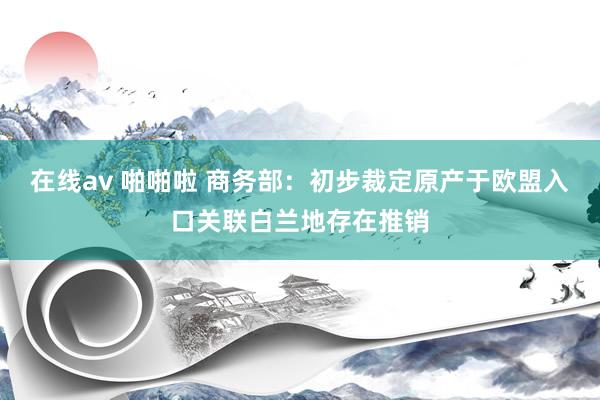 在线av 啪啪啦 商务部：初步裁定原产于欧盟入口关联白兰地存在推销